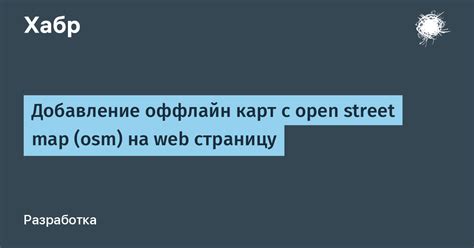 Хабр

Добавление оффлайн карт с open street map (osm) на web страницу

Разработка